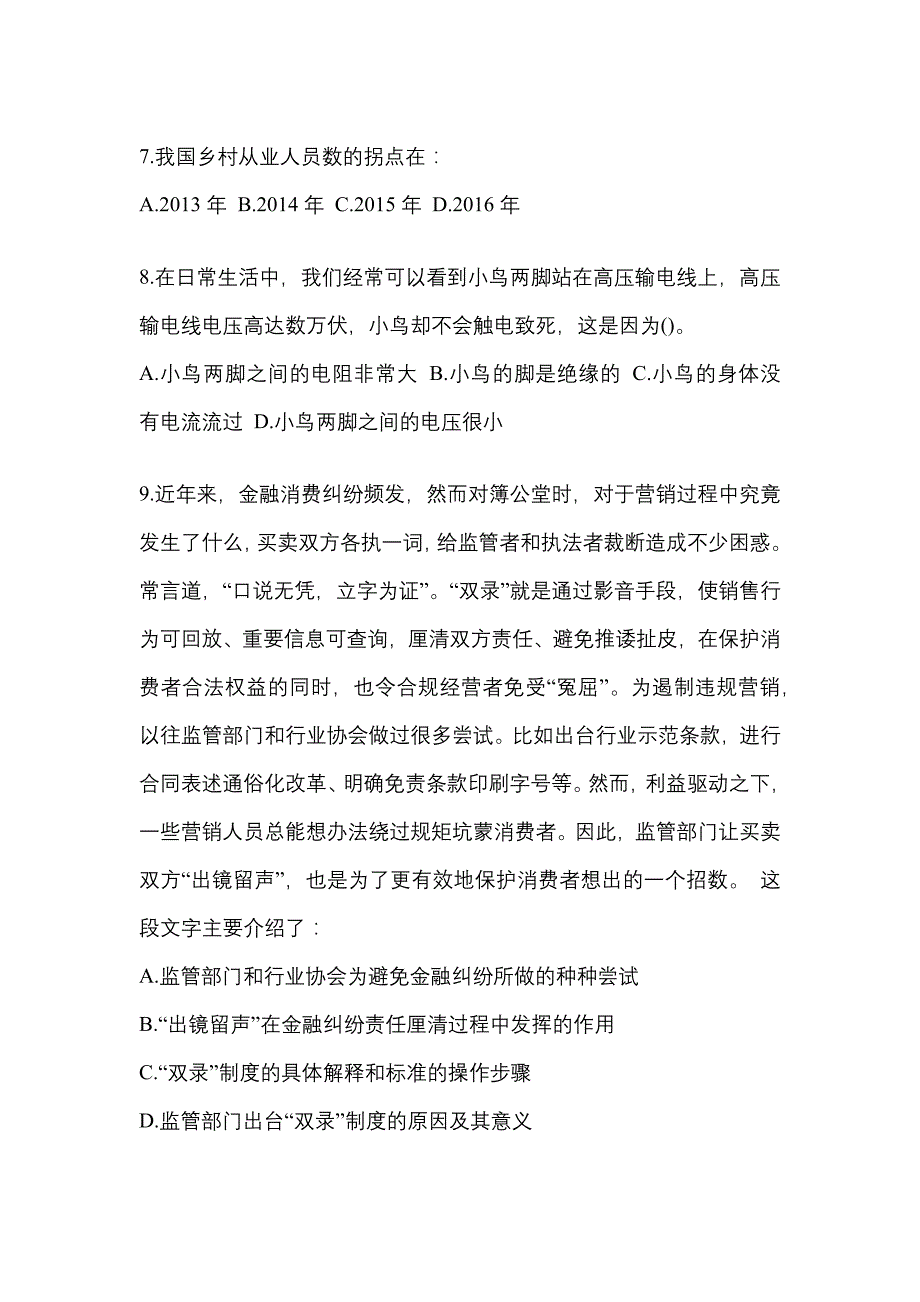 7.我国乡村从业人员数的拐点在：

A.2013 年 B.2014 年 C.2015 年 D.2016 年

8.在日常生活中，我们经常可以看到小鸟两脚站在高压输电线上，高压输电线电压高达数万伏，小鸟却不会触电致死，这是因为()。

A.小鸟两脚之间的电阻非常大 B.小鸟的脚是绝缘的 C.小鸟的身体没有电流流过 D.小鸟两脚之间的电压很小

9.近年来，金融消费纠纷频发，然而对簿公堂时，对于营销过程中究竟发生了什么，买卖双方各执一词，给监管者和执法者裁断造成不少困惑。常言道，“口说无凭，立字为证”。“双录”就是通过影音手段，使销售行为可回放、重要信息可查询，厘清双方责任、避免推诿扯皮，在保护消费者合法权益的同时，也令合规经营者免受“冤屈”。为遏制违规营销，以往监管部门和行业协会做过很多尝试。比如出台行业示范条款，进行合同表述通俗化改革、明确免责条款印刷字号等。然而，利益驱动之下，一些营销人员总能想办法绕过规矩坑蒙消费者。因此，监管部门让买卖双方“出镜留声”，也是为了更有效地保护消费者想出的一个招数。 这段文字主要介绍了：

A.监管部门和行业协会为避免金融纠纷所做的种种尝试

B.“出镜留声”在金融纠纷责任厘清过程中发挥的作用

C.“双录”制度的具体解释和标准的操作步骤

D.监管部门出台“双录”制度的原因及其意义